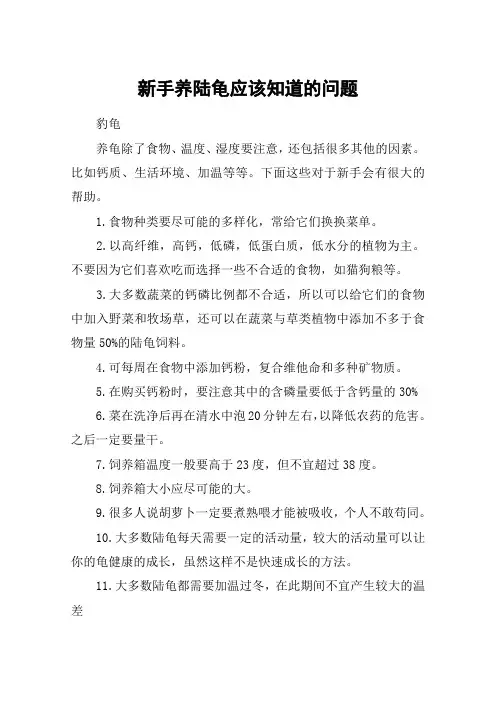 新手养陆龟应该知道的问题

豹龟

养龟除了食物、温度、湿度要注意，还包括很多其他的因素。比如钙质、生活环境、加温等等。下面这些对于新手会有很大的帮助。

1.食物种类要尽可能的多样化，常给它们换换菜单。

2.以高纤维，高钙，低磷，低蛋白质，低水分的植物为主。不要因为它们喜欢吃而选择一些不合适的食物，如猫狗粮等。

3.大多数蔬菜的钙磷比例都不合适，所以可以给它们的食物中加入野菜和牧场草，还可以在蔬菜与草类植物中添加不多于食物量50%的陆龟饲料。

4.可每周在食物中添加钙粉，复合维他命和多种矿物质。

5.在购买钙粉时，要注意其中的含磷量要低于含钙量的30%

6.菜在洗净后再在清水中泡20分钟左右，以降低农药的危害。之后一定要量干。

7.饲养箱温度一般要高于23度，但不宜超过38度。

8.饲养箱大小应尽可能的大。

9.很多人说胡萝卜一定要煮熟喂才能被吸收，个人不敢苟同。

10.大多数陆龟每天需要一定的活动量，较大的活动量可以让你的龟健康的成长，虽然这样不是快速成长的方法。

11.大多数陆龟都需要加温过冬，在此期间不宜产生较大的温差